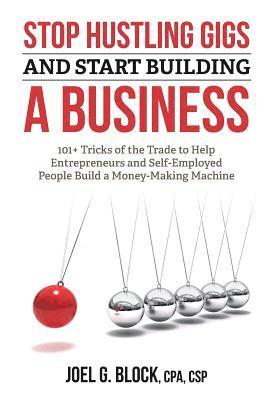 STOP HUSTLING GIGS

AND START BUILDING

A BUSINESS

101+ Tricks of the Trade to Help Entrepreneurs and Self-Employed People Build a Money-Making Machine

JOEL G. BLOCK, CPA, CSP